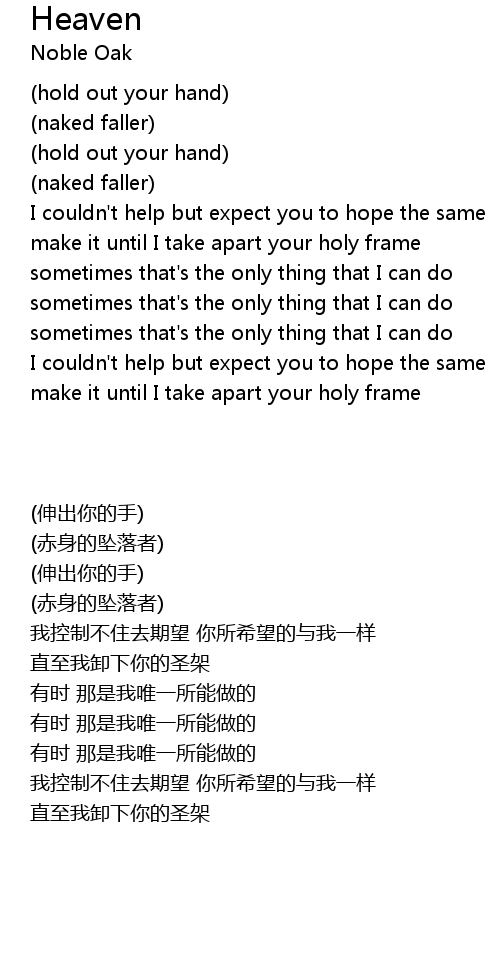 Heaven
Noble Oak

(hold out your hand)
(naked faller)
(hold out your hand)
(naked faller)
I couldn't help but expect you to hope the same
make it until I take apart your holy frame
sometimes that's the only thing that I can do
sometimes that's the only thing that I can do
sometimes that's the only thing that I can do
I couldn't help but expect you to hope the same
make it until I take apart your holy frame

(伸出你的手)
(赤身的坠落者)
(伸出你的手)
(赤身的坠落者)
我控制不住去期望 你所希望的与我一样
直至我卸下你的圣架
有时 那是我唯一所能做的
有时 那是我唯一所能做的
有时 那是我唯一所能做的
我控制不住去期望 你所希望的与我一样
直至我卸下你的圣架